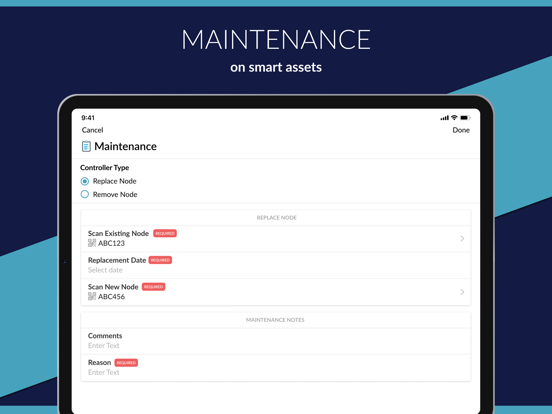 MAINTENANCE
on smart assets

9:41

Cancel

Done

Maintenance

Controller Type

Replace Node

Remove Node

REPLACE NODE

Scan Existing Node REQUIRED
ABC123

Replacement Date REQUIRED
Select date

Scan New Node REQUIRED
ABC456

MAINTENANCE NOTES

Comments
Enter Text

Reason REQUIRED
Enter Text